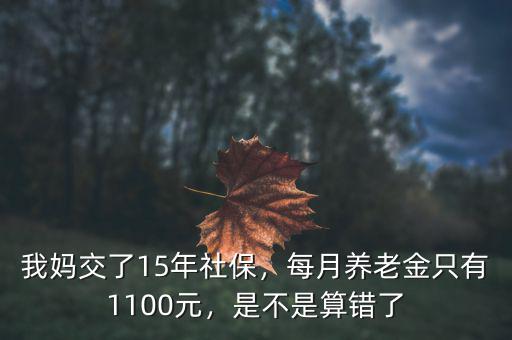 我妈交了15年社保，每月养老金只有1100元，是不是算错了